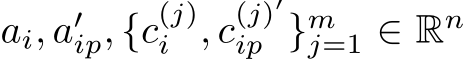 $a_i, a'_{ip}, \{c_i^{(j)}, c_{ip}^{(j)'}\}_{j=1}^m \in \mathbb{R}^n$